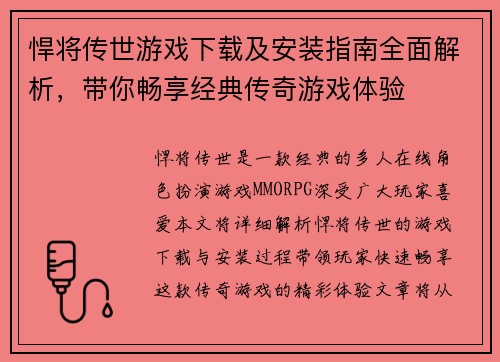 悍将传世游戏下载及安装指南全面解析，带你畅享经典传奇游戏体验

悍将传世是一款经典的多人在线角色扮演游戏MMORPG深受广大玩家喜爱本文将详细解析悍将传世的游戏下载与安装过程带领玩家快速畅享这款传奇游戏的精彩体验文章将从